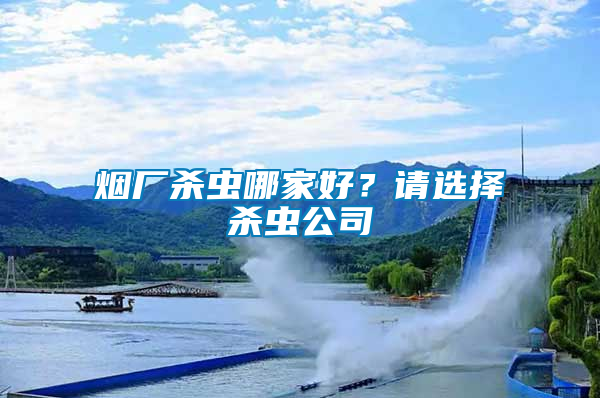 烟厂杀虫哪家好？请选择杀虫公司